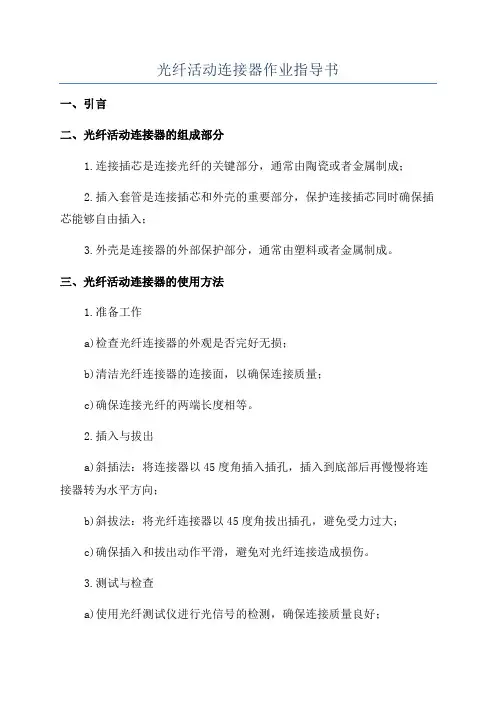 光纤活动连接器作业指导书

一、引言

二、光纤活动连接器的组成部分

1.连接插芯是连接光纤的关键部分，通常由陶瓷或者金属制成；

2.插入套管是连接插芯和外壳的重要部分，保护连接插芯同时确保插芯能够自由插入；

3.外壳是连接器的外部保护部分，通常由塑料或者金属制成。

三、光纤活动连接器的使用方法

1.准备工作

a)检查光纤连接器的外观是否完好无损；

b)清洁光纤连接器的连接面，以确保连接质量；

c)确保连接光纤的两端长度相等。

2.插入与拔出

a)斜插法：将连接器以45度角插入插孔，插入到底部后再慢慢将连接器转为水平方向；

b)斜拔法：将光纤连接器以45度角拔出插孔，避免受力过大；

c)确保插入和拔出动作平滑，避免对光纤连接造成损伤。

3.测试与检查

a)使用光纤测试仪进行光信号的检测，确保连接质量良好；